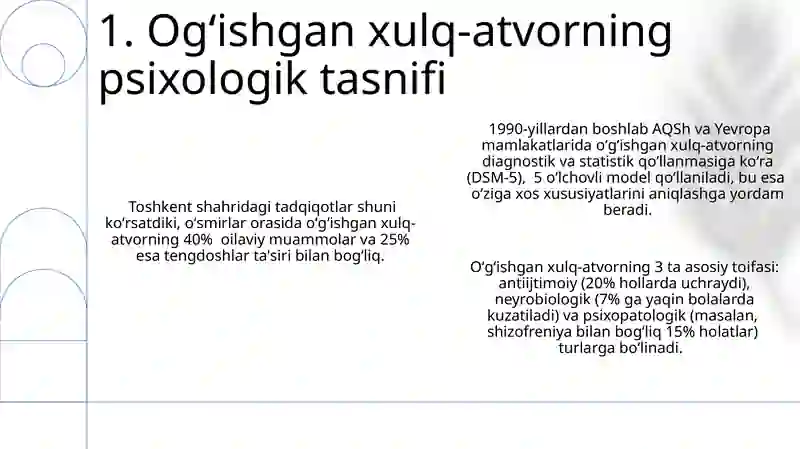 1. Og‘ishgan xulq-atvorning psixologik tasnifi

Toshkent shahridagi tadqiqotlar shuni ko‘rsatdiki, o‘smirlar orasida o‘g‘ishgan xulq-atvorning 40% oilaviy muammolar va 25% esa tengdoshlar ta'siri bilan bog‘liq.

1990-yillardan boshlab AQSh va Yevropa mamlakatlarida o‘g‘ishgan xulq-atvorning diagnostik va statistik qo‘llanmasiga ko‘ra (DSM-5), 5 o‘lchovli model qo‘llaniladi, bu esa o‘ziga xos xususiyatlarini aniqlashga yordam beradi.

O‘g‘ishgan xulq-atvorning 3 ta asosiy toifasi: antiijtimoiy (20% hollarda uchraydi), neyrobiologik (7% ga yaqin bolalarda kuzatiladi) va psixopatologik (masalan, shizofreniya bilan bog‘liq 15% holatlar) turlarga bo‘linadi.